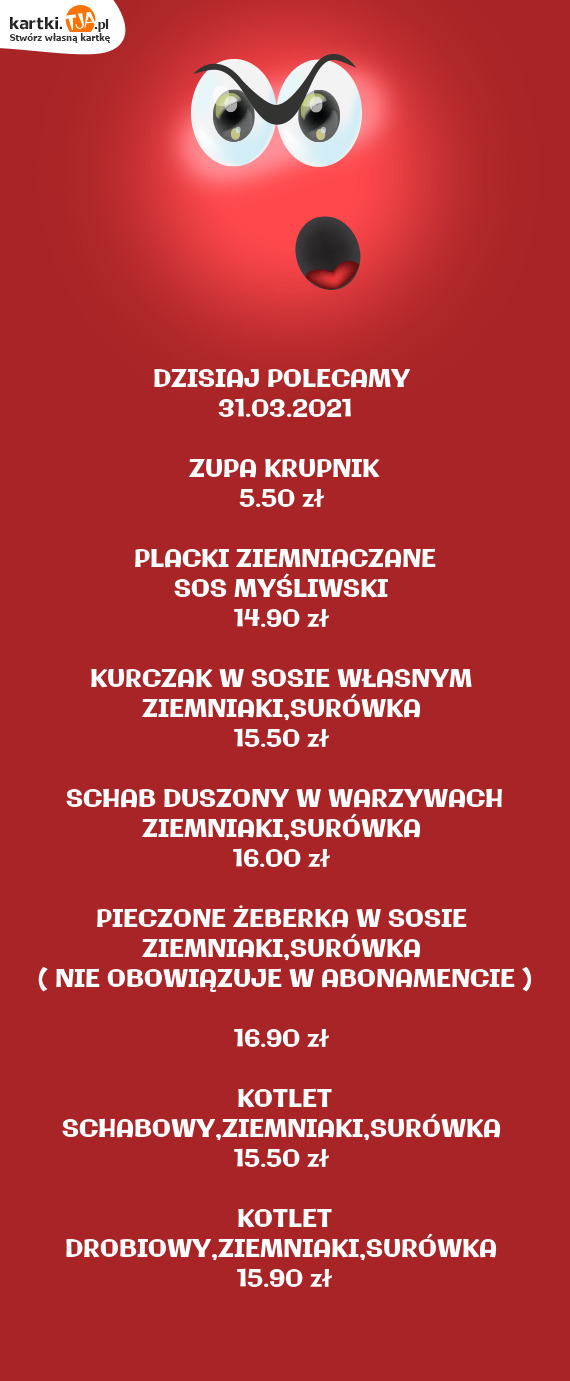 kartki.TJA.pl
Stwórz własną kartkę

DZISIAJ POLECAMY
31.03.2021

ZUPA KRUPNIK
5.50 zł

PLACKI ZIEMNIACZANE
SOS MYŚLIWSKI
14.90 zł

KURCZAK W SOSIE WŁASNYM
ZIEMNIAKI,SURÓWKA
15.50 zł

SCHAB DUSZONY W WARZYWACH
ZIEMNIAKI,SURÓWKA
16.00 zł

PIECZONE ŻEBERKA W SOSIE
ZIEMNIAKI,SURÓWKA
( NIE OBOWIĄZUJE W ABONAMENCIE )

16.90 zł

KOTLET
SCHABOWY,ZIEMNIAKI,SURÓWKA
15.50 zł

KOTLET
DROBIOWY,ZIEMNIAKI,SURÓWKA
15.90 zł